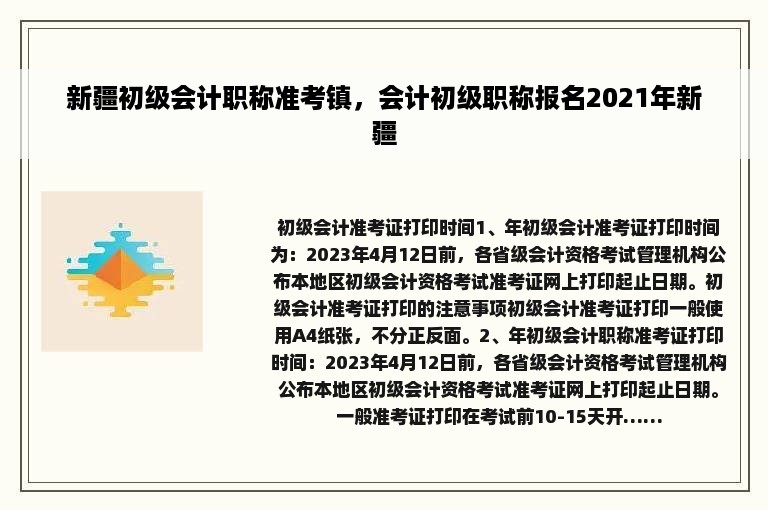 新疆初级会计职称准考镇，会计初级职称报名2021年新疆

初级会计准考证打印时间1、年初级会计准考证打印时间为：2023年4月12日前，各省级会计资格考试管理机构公布本地区初级会计资格考试准考证网上打印起止日期。初级会计准考证打印的注意事项初级会计准考证打印一般使用A4纸张，不分正反面。2、年初级会计职称准考证打印时间：2023年4月12日前，各省级会计资格考试管理机构公布本地区初级会计资格考试准考证网上打印起止日期。一般准考证打印在考试前10-15天开......